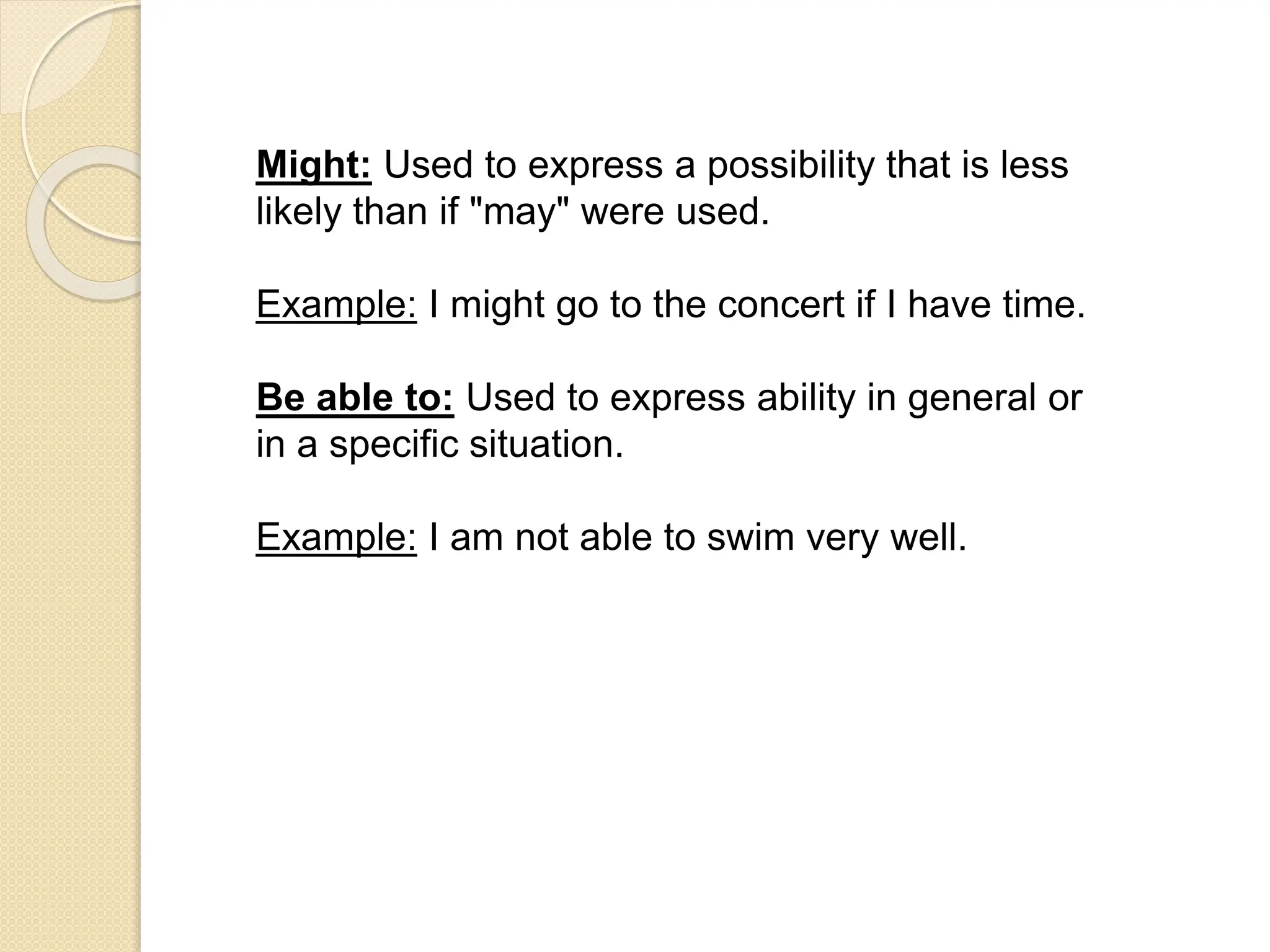 Might: Used to express a possibility that is less likely than if "may" were used.

Example: I might go to the concert if I have time.

Be able to: Used to express ability in general or in a specific situation.

Example: I am not able to swim very well.